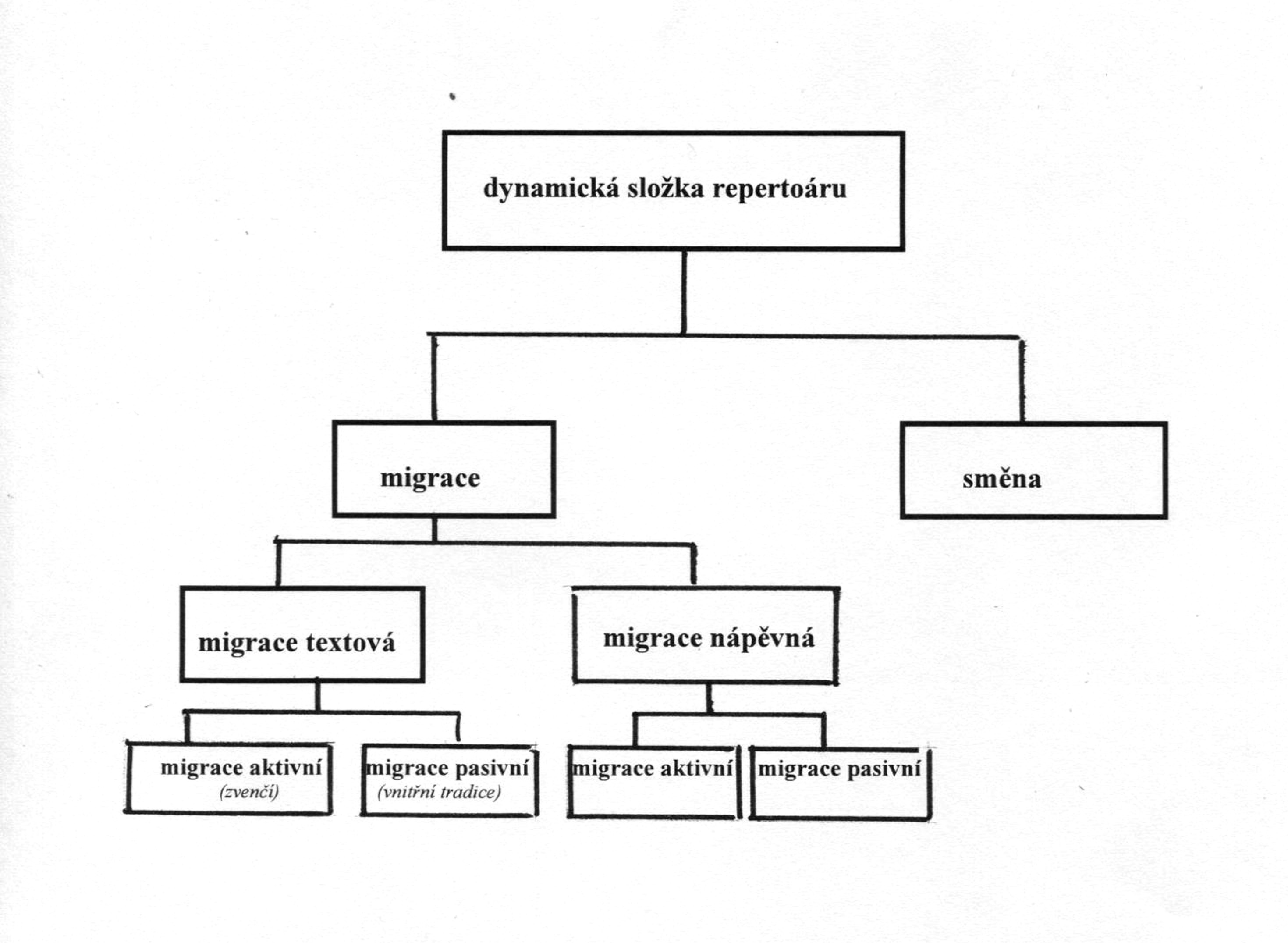 dynamická složka repertoáru

migrace

směna

migrace textová

migrace nápěvná

migrace aktivní
(zvenčí)

migrace pasivní
(vnitřní tradice)

migrace aktivní

migrace pasivní